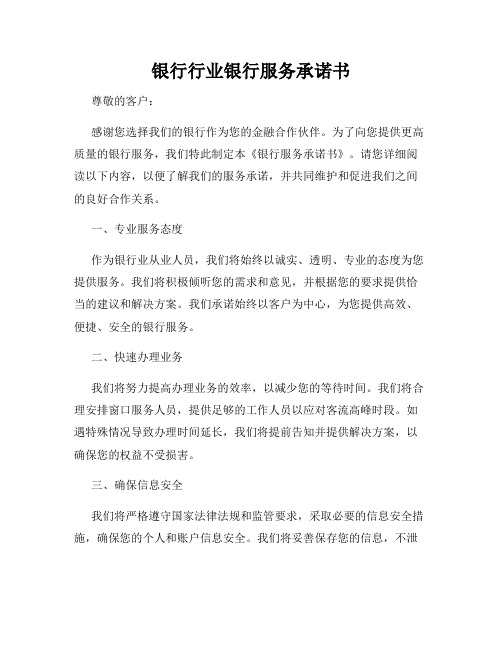 银行行业银行服务承诺书

尊敬的客户：

感谢您选择我们的银行作为您的金融合作伙伴。为了向您提供更高质量的银行服务，我们特此制定本《银行服务承诺书》。请您详细阅读以下内容，以便了解我们的服务承诺，并共同维护和促进我们之间的良好合作关系。

一、专业服务态度

作为银行业从业人员，我们将始终以诚实、透明、专业的态度为您提供服务。我们将积极倾听您的需求和意见，并根据您的要求提供恰当的建议和解决方案。我们承诺始终以客户为中心，为您提供高效、便捷、安全的银行服务。

二、快速办理业务

我们将努力提高办理业务的效率，以减少您的等待时间。我们将合理安排窗口服务人员，提供足够的工作人员以应对客流高峰时段。如遇特殊情况导致办理时间延长，我们将提前告知并提供解决方案，以确保您的权益不受损害。

三、确保信息安全

我们将严格遵守国家法律法规和监管要求，采取必要的信息安全措施，确保您的个人和账户信息安全。我们将妥善保存您的信息，不泄